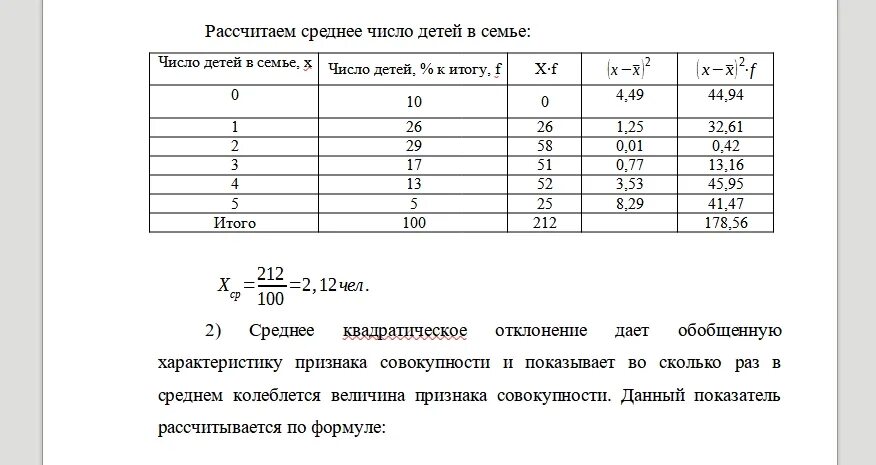 Рассчитаем среднее число детей в семье:

| Число детей в семье, x | Число детей, % к итогу, f | X·f | $(x-\bar{x})^2$ | $(x-\bar{x})^2 \cdot f$ |
|---|---|---|---|---|
| 0 | 10 | 0 | 4,49 | 44,94 |
| 1 | 26 | 26 | 1,25 | 32,61 |
| 2 | 29 | 58 | 0,01 | 0,42 |
| 3 | 17 | 51 | 0,77 | 13,16 |
| 4 | 13 | 52 | 3,53 | 45,95 |
| 5 | 5 | 25 | 8,29 | 41,47 |
| Итого | 100 | 212 | | 178,56 |

$X_{ср} = \frac{212}{100} = 2,12 чел.$

2) Среднее квадратическое отклонение дает обобщенную характеристику признака совокупности и показывает во сколько раз в среднем колеблется величина признака совокупности. Данный показатель рассчитывается по формуле: